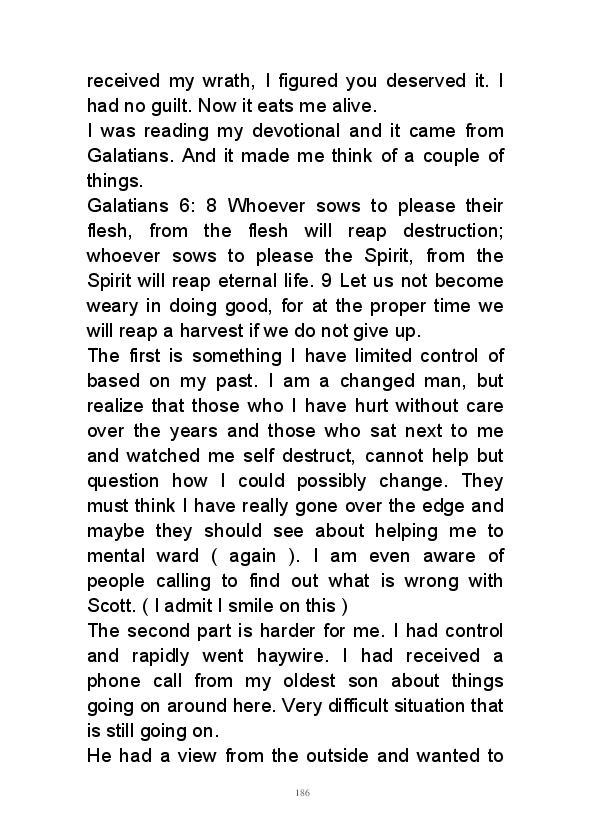 received my wrath, I figured you deserved it. I had no guilt. Now it eats me alive.
I was reading my devotional and it came from Galatians. And it made me think of a couple of things.
Galatians 6: 8 Whoever sows to please their flesh, from the flesh will reap destruction; whoever sows to please the Spirit, from the Spirit will reap eternal life. 9 Let us not become weary in doing good, for at the proper time we will reap a harvest if we do not give up.
The first is something I have limited control of based on my past. I am a changed man, but realize that those who I have hurt without care over the years and those who sat next to me and watched me self destruct, cannot help but question how I could possibly change. They must think I have really gone over the edge and maybe they should see about helping me to mental ward ( again ). I am even aware of people calling to find out what is wrong with Scott. ( I admit I smile on this )
The second part is harder for me. I had control and rapidly went haywire. I had received a phone call from my oldest son about things going on around here. Very difficult situation that is still going on.
He had a view from the outside and wanted to

186